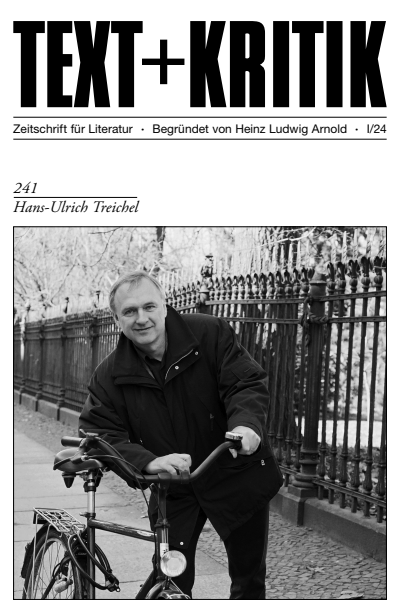 TEXT+KRITIK

Zeitschrift für Literatur · Begründet von Heinz Ludwig Arnold · I/24

241
Hans-Ulrich Treichel